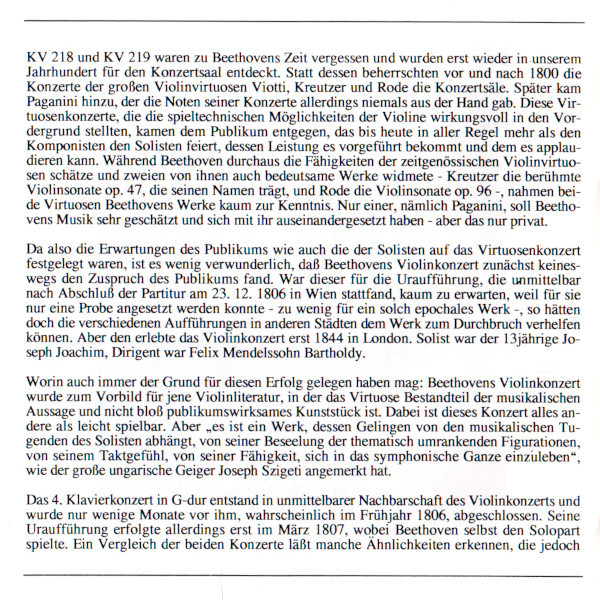 KV 218 und KV 219 waren zu Beethovens Zeit vergessen und wurden erst wieder in unserem Jahrhundert für den Konzertsaal entdeckt. Statt dessen beherrschten vor und nach 1800 die Konzerte der großen Violinvirtuosen Viotti, Kreutzer und Rode die Konzertsäle. Später kam Paganini hinzu, der die Noten seiner Konzerte allerdings niemals aus der Hand gab. Diese Virtuosenkonzerte, die die spieltechnischen Möglichkeiten der Violine wirkungsvoll in den Vordergrund stellten, kamen dem Publikum entgegen, das bis heute in aller Regel mehr als den Komponisten den Solisten feiert, dessen Leistung es vorgeführt bekommt und dem es applaudieren kann. Während Beethoven durchaus die Fähigkeiten der zeitgenössischen Violinvirtuosen schätze und zweien von ihnen auch bedeutsame Werke widmete - Kreutzer die berühmte Violinsonate op. 47, die seinen Namen trägt, und Rode die Violinsonate op. 96 -, nahmen beide Virtuosen Beethovens Werke kaum zur Kenntnis. Nur einer, nämlich Paganini, soll Beethovens Musik sehr geschätzt und sich mit ihr auseinandergesetzt haben - aber das nur privat.

Da also die Erwartungen des Publikums wie auch die der Solisten auf das Virtuosenkonzert festgelegt waren, ist es wenig verwunderlich, daß Beethovens Violinkonzert zunächst keineswegs den Zuspruch des Publikums fand. War dieser für die Uraufführung, die unmittelbar nach Abschluß der Partitur am 23. 12. 1806 in Wien stattfand, kaum zu erwarten, weil für sie nur eine Probe angesetzt werden konnte - zu wenig für ein solch epochales Werk -, so hätten doch die verschiedenen Aufführungen in anderen Städten dem Werk zum Durchbruch verhelfen können. Aber den erlebte das Violinkonzert erst 1844 in London. Solist war der 13jährige Joseph Joachim, Dirigent war Felix Mendelssohn Bartholdy.

Worin auch immer der Grund für diesen Erfolg gelegen haben mag: Beethovens Violinkonzert wurde zum Vorbild für jene Violinliteratur, in der das Virtuose Bestandteil der musikalischen Aussage und nicht bloß publikumswirksames Kunststück ist. Dabei ist dieses Konzert alles andere als leicht spielbar. Aber „es ist ein Werk, dessen Gelingen von den musikalischen Tugenden des Solisten abhängt, von seiner Beseelung der thematisch umrankenden Figurationen, von seinem Taktgefühl, von seiner Fähigkeit, sich in das symphonische Ganze einzuleben“, wie der große ungarische Geiger Joseph Szigeti angemerkt hat.

Das 4. Klavierkonzert in G-dur entstand in unmittelbarer Nachbarschaft des Violinkonzerts und wurde nur wenige Monate vor ihm, wahrscheinlich im Frühjahr 1806, abgeschlossen. Seine Uraufführung erfolgte allerdings erst im März 1807, wobei Beethoven selbst den Solopart spielte. Ein Vergleich der beiden Konzerte läßt manche Ähnlichkeiten erkennen, die jedoch